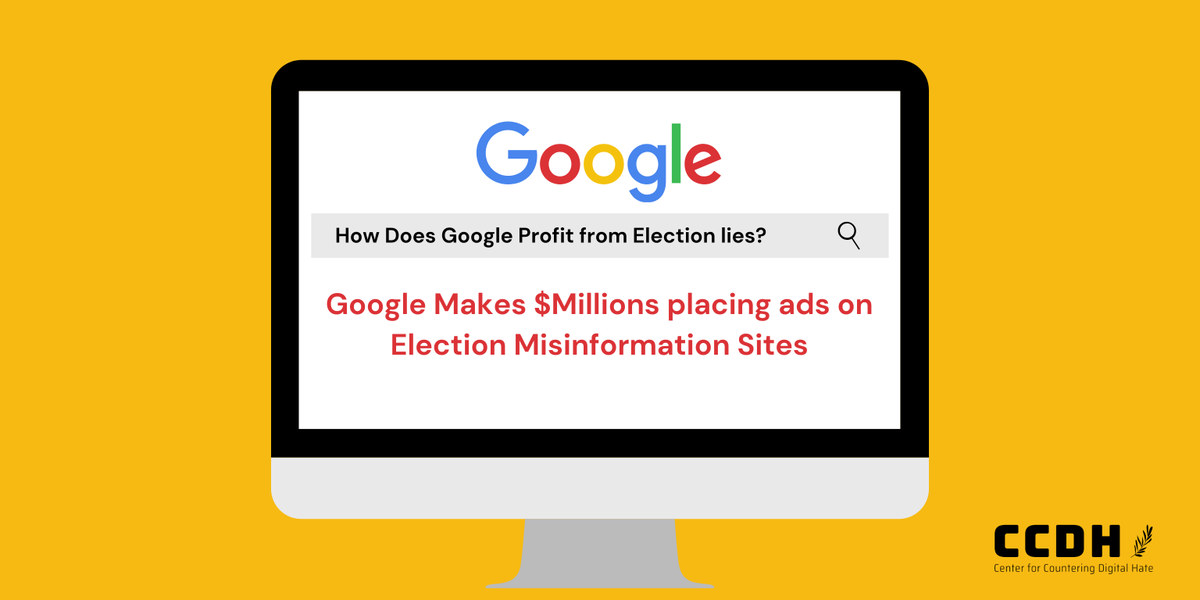 Google

How Does Google Profit from Election lies?

Google Makes $Millions placing ads on Election Misinformation Sites

CCDH
Center for Countering Digital Hate